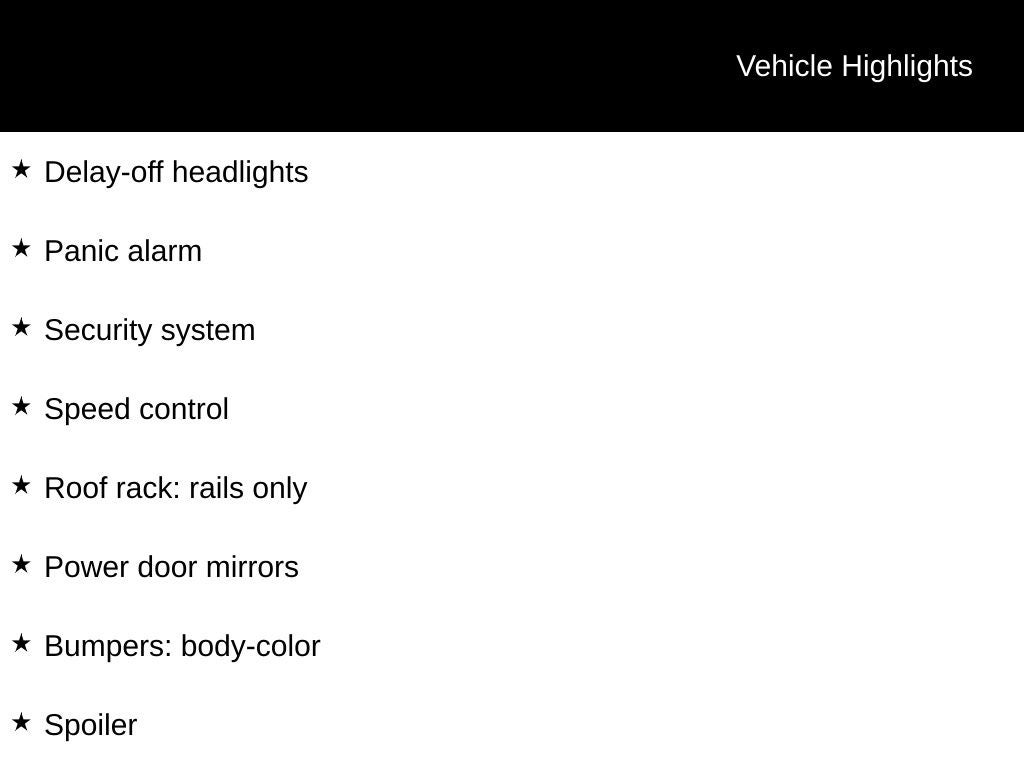 Vehicle Highlights

★ Delay-off headlights

★ Panic alarm

★ Security system

★ Speed control

★ Roof rack: rails only

★ Power door mirrors

★ Bumpers: body-color

★ Spoiler